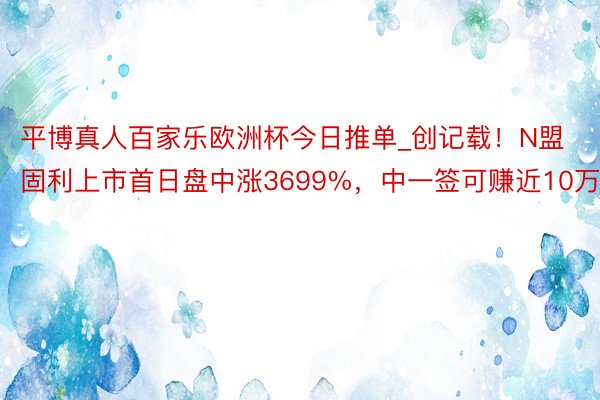 平博真人百家乐欧洲杯今日推单_创记载！N盟固利上市首日盘中涨3699%，中一签可赚近10万